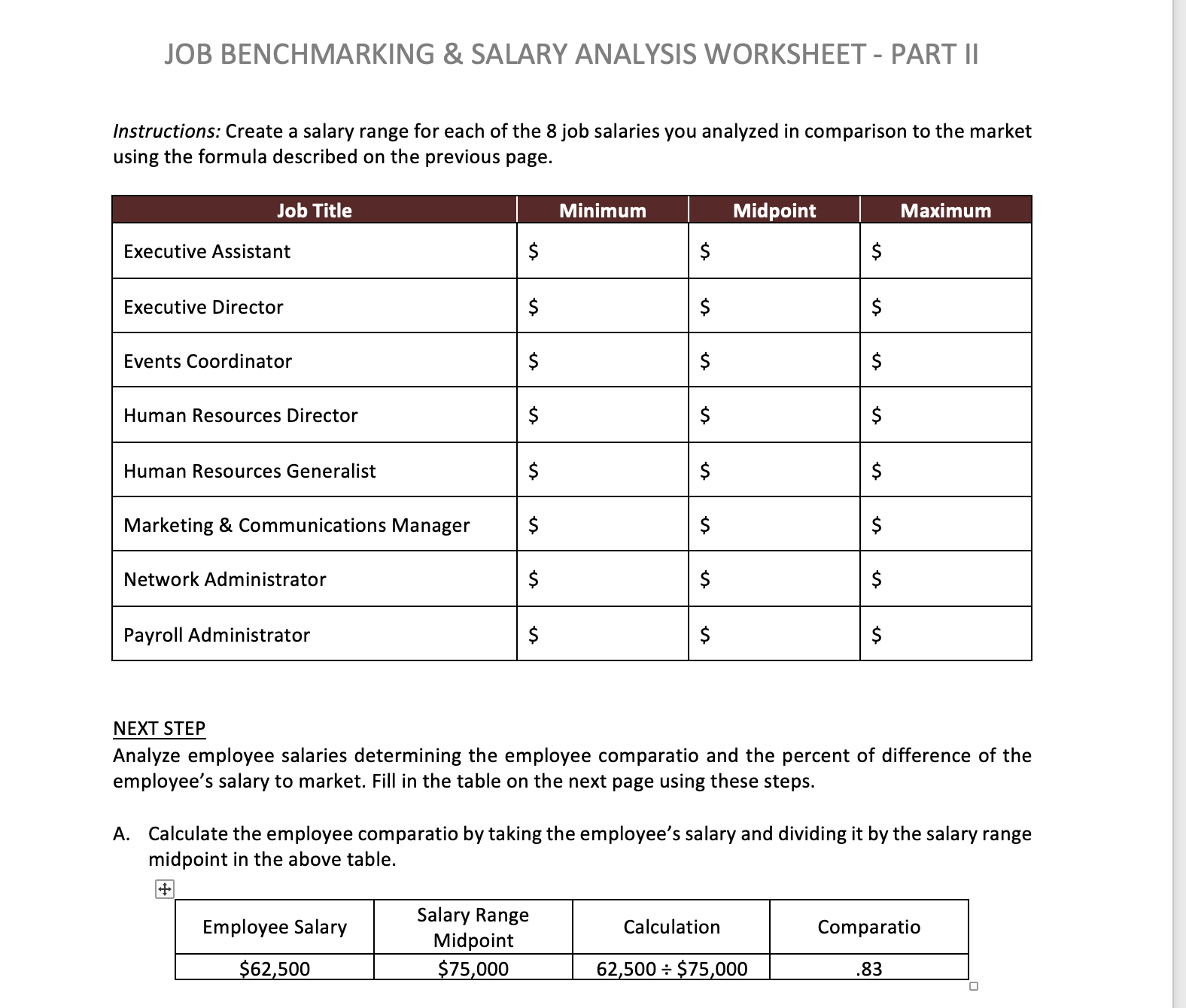 JOB BENCHMARKING & SALARY ANALYSIS WORKSHEET - PART II

Instructions: Create a salary range for each of the 8 job salaries you analyzed in comparison to the market using the formula described on the previous page.

| Job Title | Minimum | Midpoint | Maximum |
|---|---|---|---|
| Executive Assistant | \$ | \$ | \$ |
| Executive Director | \$ | \$ | \$ |
| Events Coordinator | \$ | \$ | \$ |
| Human Resources Director | \$ | \$ | \$ |
| Human Resources Generalist | \$ | \$ | \$ |
| Marketing & Communications Manager | \$ | \$ | \$ |
| Network Administrator | \$ | \$ | \$ |
| Payroll Administrator | \$ | \$ | \$ |

NEXT STEP
Analyze employee salaries determining the employee comparatio and the percent of difference of the employee's salary to market. Fill in the table on the next page using these steps.

A. Calculate the employee comparatio by taking the employee's salary and dividing it by the salary range midpoint in the above table.

| Employee Salary | Salary Range Midpoint | Calculation | Comparatio |
|---|---|---|---|
| \$62,500 | \$75,000 | 62,500 ÷ \$75,000 | .83 |